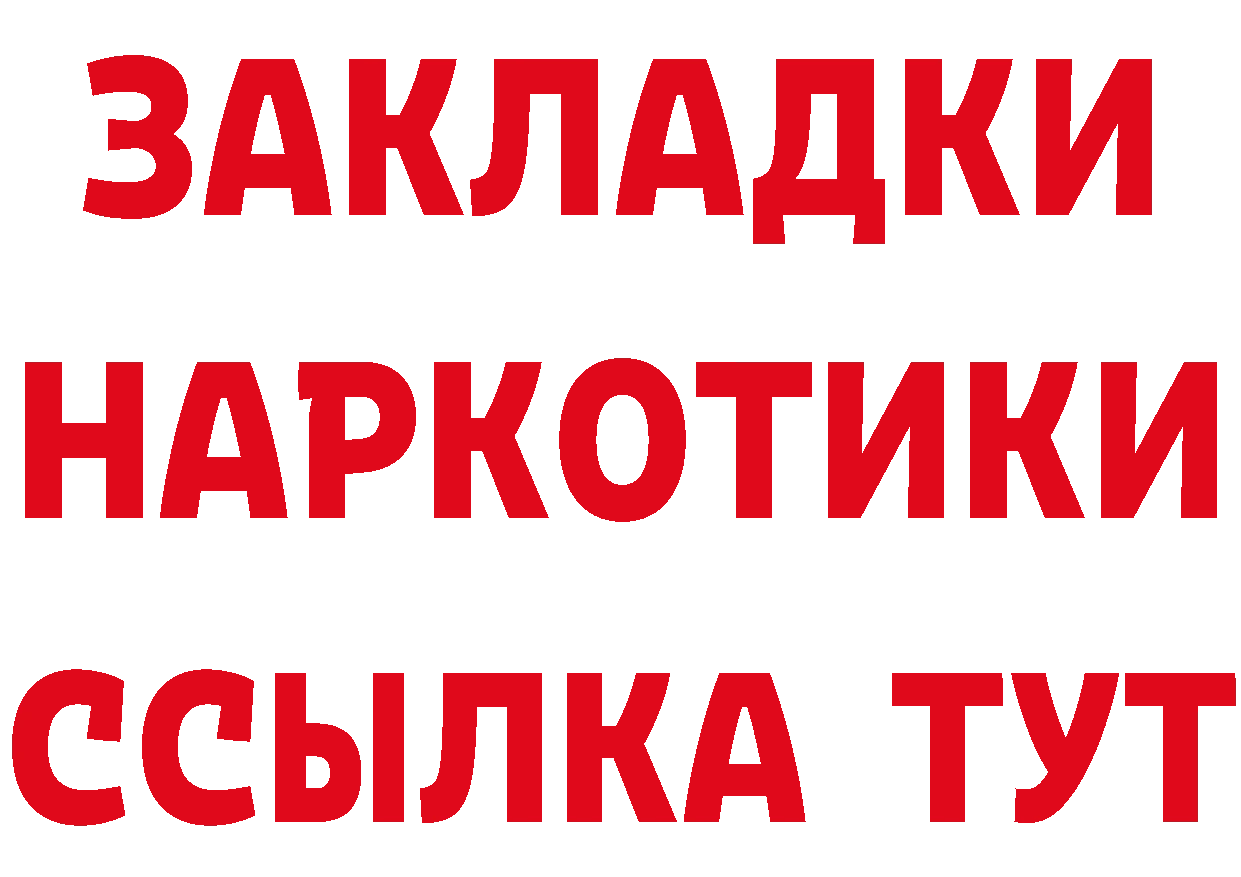 ЗАКЛАДКИ НАРКОТИКИ ССЫЛКА ТУТ